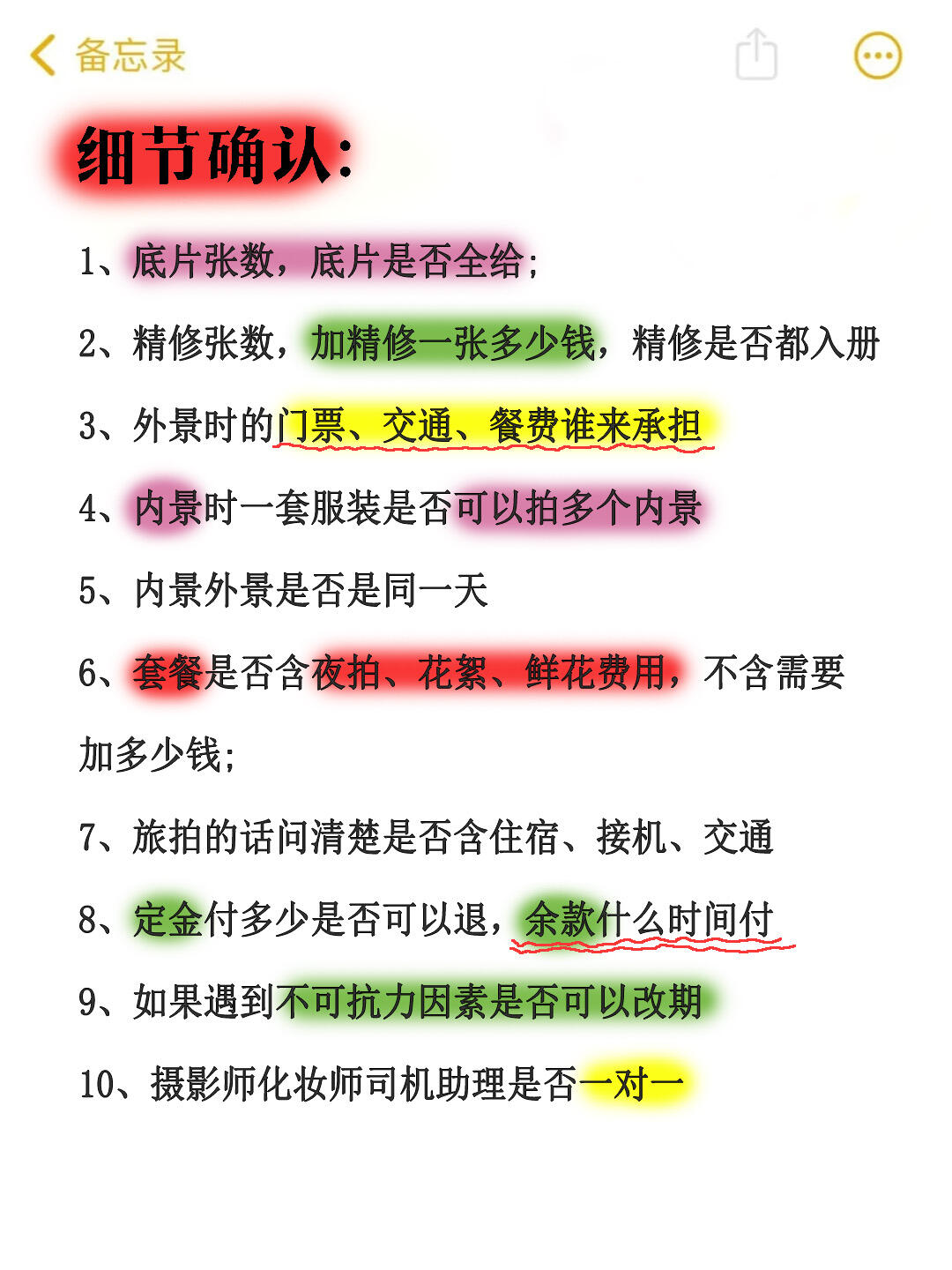 备忘录

细节确认:

1、底片张数，底片是否全给;

2、精修张数，加精修一张多少钱，精修是否都入册

3、外景时的门票、交通、餐费谁来承担

4、内景时一套服装是否可以拍多个内景

5、内景外景是否是同一天

6、套餐是否含夜拍、花絮、鲜花费用，不含需要加多少钱;

7、旅拍的话问清楚是否含住宿、接机、交通

8、定金付多少是否可以退，余款什么时间付

9、如果遇到不可抗力因素是否可以改期

10、摄影师化妆师司机助理是否一对一